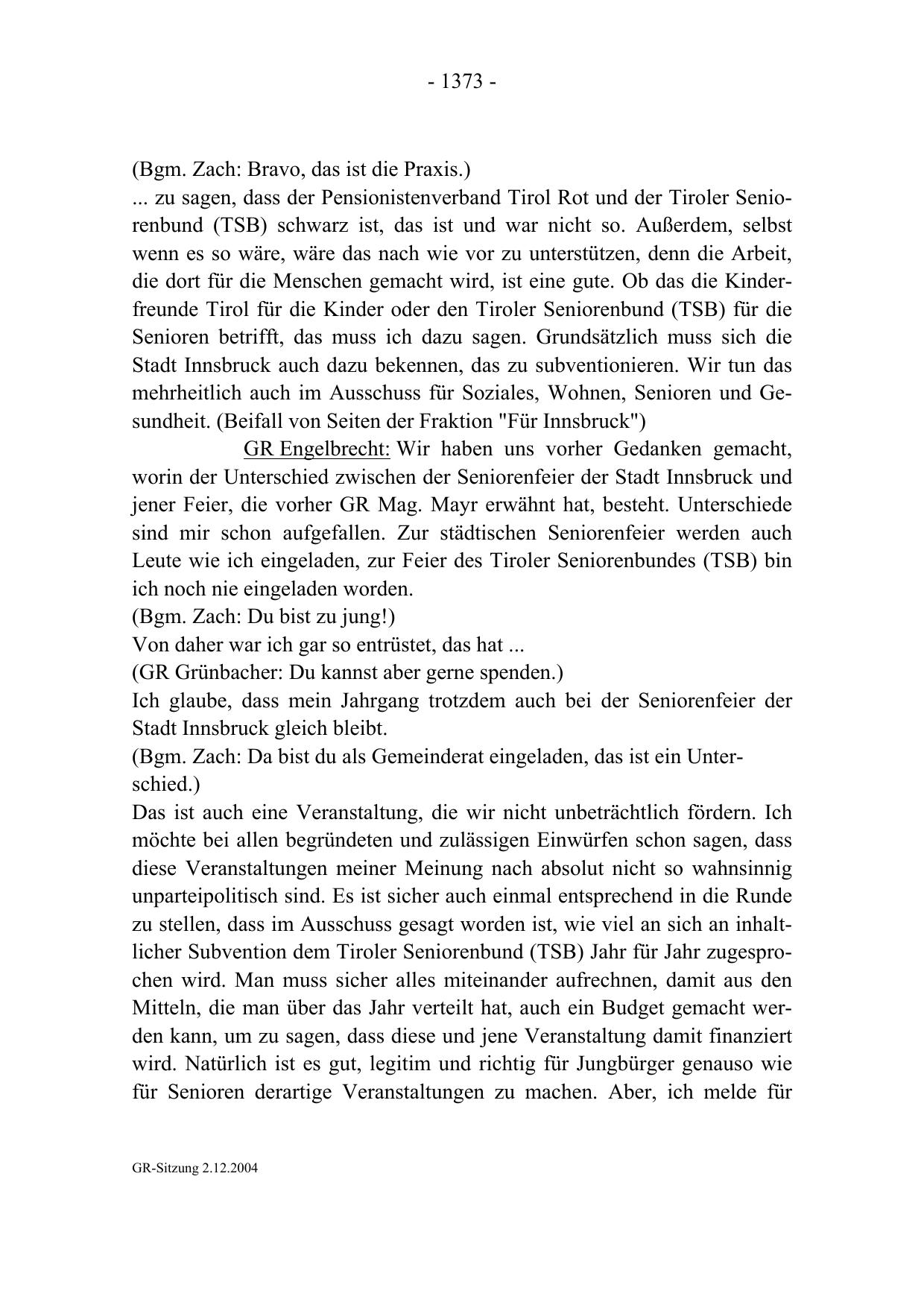 - 1373 -

(Bgm. Zach: Bravo, das ist die Praxis.)
... zu sagen, dass der Pensionistenverband Tirol Rot und der Tiroler Seniorenbund (TSB) schwarz ist, das ist und war nicht so. Außerdem, selbst wenn es so wäre, wäre das nach wie vor zu unterstützen, denn die Arbeit, die dort für die Menschen gemacht wird, ist eine gute. Ob das die Kinderfreunde Tirol für die Kinder oder den Tiroler Seniorenbund (TSB) für die Senioren betrifft, das muss ich dazu sagen. Grundsätzlich muss sich die Stadt Innsbruck auch dazu bekennen, das zu subventionieren. Wir tun das mehrheitlich auch im Ausschuss für Soziales, Wohnen, Senioren und Gesundheit. (Beifall von Seiten der Fraktion "Für Innsbruck")

GR Engelbrecht: Wir haben uns vorher Gedanken gemacht, worin der Unterschied zwischen der Seniorenfeier der Stadt Innsbruck und jener Feier, die vorher GR Mag. Mayr erwähnt hat, besteht. Unterschiede sind mir schon aufgefallen. Zur städtischen Seniorenfeier werden auch Leute wie ich eingeladen, zur Feier des Tiroler Seniorenbundes (TSB) bin ich noch nie eingeladen worden.
(Bgm. Zach: Du bist zu jung!)
Von daher war ich gar so entrüstet, das hat ...
(GR Grünbacher: Du kannst aber gerne spenden.)
Ich glaube, dass mein Jahrgang trotzdem auch bei der Seniorenfeier der Stadt Innsbruck gleich bleibt.
(Bgm. Zach: Da bist du als Gemeinderat eingeladen, das ist ein Unterschied.)
Das ist auch eine Veranstaltung, die wir nicht unbeträchtlich fördern. Ich möchte bei allen begründeten und zulässigen Einwürfen schon sagen, dass diese Veranstaltungen meiner Meinung nach absolut nicht so wahnsinnig unparteipolitisch sind. Es ist sicher auch einmal entsprechend in die Runde zu stellen, dass im Ausschuss gesagt worden ist, wie viel an sich an inhaltlicher Subvention dem Tiroler Seniorenbund (TSB) Jahr für Jahr zugesprochen wird. Man muss sicher alles miteinander aufrechnen, damit aus den Mitteln, die man über das Jahr verteilt hat, auch ein Budget gemacht werden kann, um zu sagen, dass diese und jene Veranstaltung damit finanziert wird. Natürlich ist es gut, legitim und richtig für Jungbürger genauso wie für Senioren derartige Veranstaltungen zu machen. Aber, ich melde für

GR-Sitzung 2.12.2004